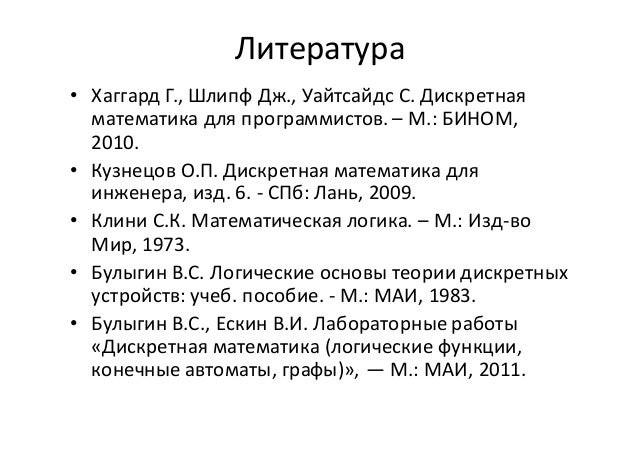 Литература

• Хаггард Г., Шлипф Дж., Уайтсайдс С. Дискретная математика для программистов. – М.: БИНОМ, 2010.
• Кузнецов О.П. Дискретная математика для инженера, изд. 6. - СПб: Лань, 2009.
• Клини С.К. Математическая логика. – М.: Изд-во Мир, 1973.
• Булыгин В.С. Логические основы теории дискретных устройств: учеб. пособие. - М.: МАИ, 1983.
• Булыгин В.С., Ескин В.И. Лабораторные работы «Дискретная математика (логические функции, конечные автоматы, графы)», — М.: МАИ, 2011.